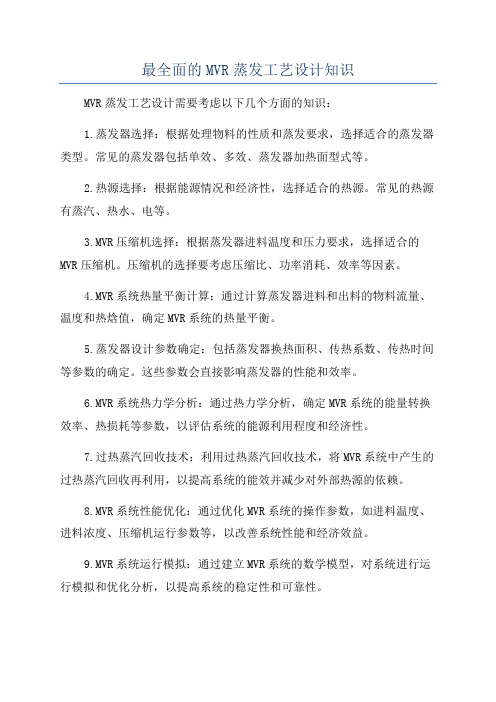 最全面的MVR蒸发工艺设计知识

MVR蒸发工艺设计需要考虑以下几个方面的知识：

1.蒸发器选择：根据处理物料的性质和蒸发要求，选择适合的蒸发器类型。常见的蒸发器包括单效、多效、蒸发器加热面型式等。

2.热源选择：根据能源情况和经济性，选择适合的热源。常见的热源有蒸汽、热水、电等。

3.MVR压缩机选择：根据蒸发器进料温度和压力要求，选择适合的MVR压缩机。压缩机的选择要考虑压缩比、功率消耗、效率等因素。

4.MVR系统热量平衡计算：通过计算蒸发器进料和出料的物料流量、温度和热焓值，确定MVR系统的热量平衡。

5.蒸发器设计参数确定：包括蒸发器换热面积、传热系数、传热时间等参数的确定。这些参数会直接影响蒸发器的性能和效率。

6.MVR系统热力学分析：通过热力学分析，确定MVR系统的能量转换效率、热损耗等参数，以评估系统的能源利用程度和经济性。

7.过热蒸汽回收技术：利用过热蒸汽回收技术，将MVR系统中产生的过热蒸汽回收再利用，以提高系统的能效并减少对外部热源的依赖。

8.MVR系统性能优化：通过优化MVR系统的操作参数，如进料温度、进料浓度、压缩机运行参数等，以改善系统性能和经济效益。

9.MVR系统运行模拟：通过建立MVR系统的数学模型，对系统进行运行模拟和优化分析，以提高系统的稳定性和可靠性。